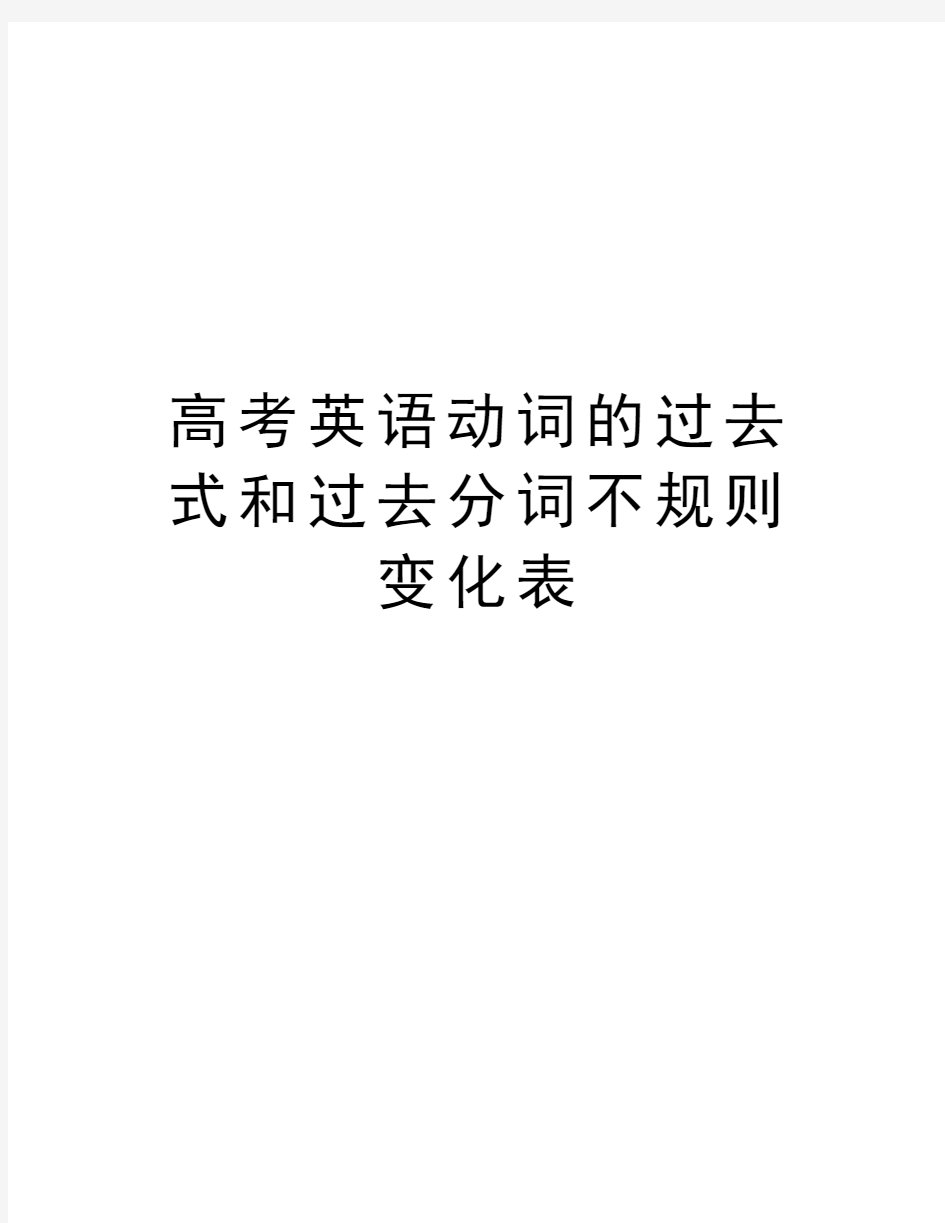 高考英语动词的过去式和过去分词不规则变化表